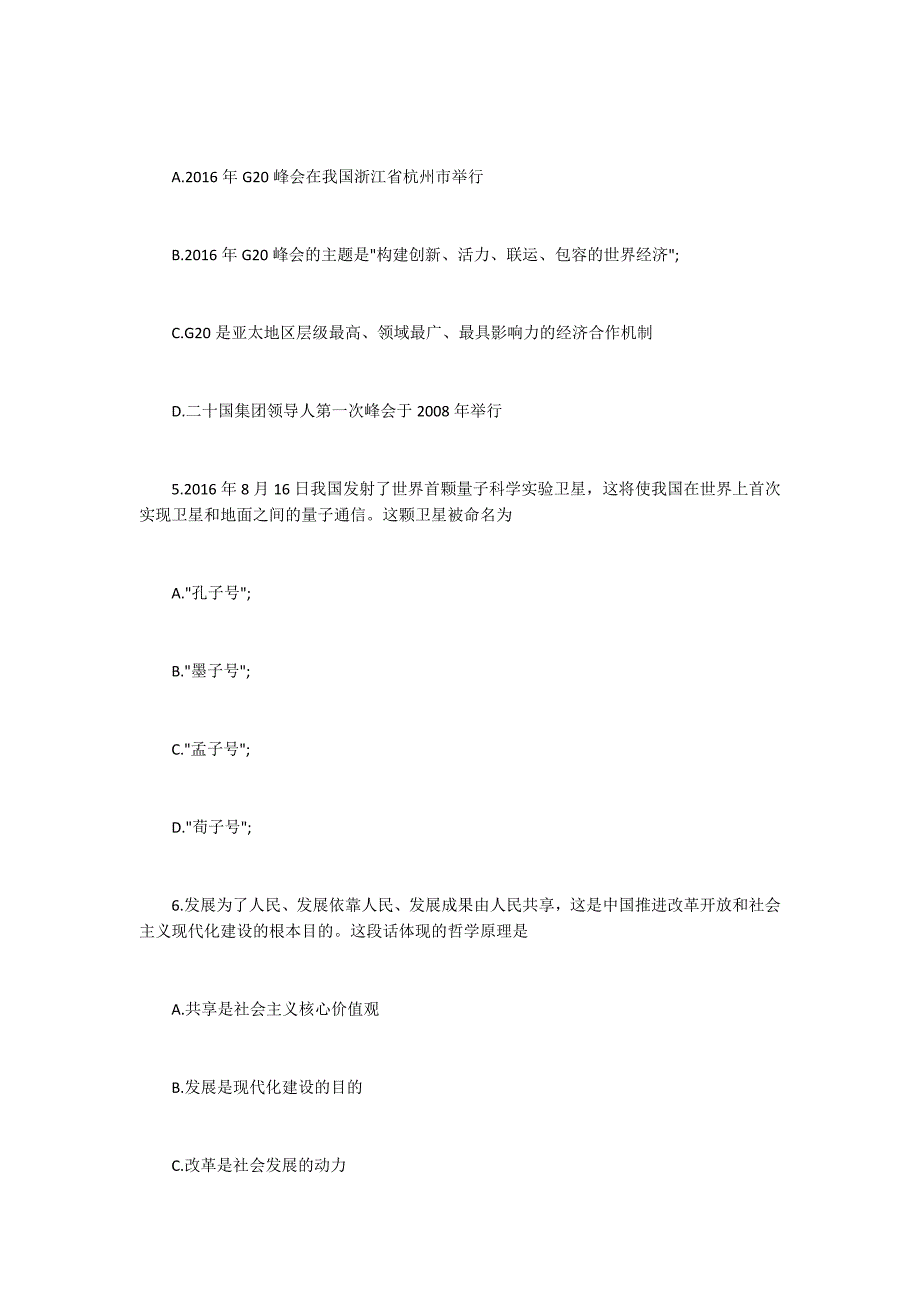 A.2016 年 G20 峰会在我国浙江省杭州市举行

B.2016 年 G20 峰会的主题是"构建创新、活力、联运、包容的世界经济";

C.G20 是亚太地区层级最高、领域最广、最具影响力的经济合作机制

D.二十国集团领导人第一次峰会于 2008 年举行

5.2016 年 8 月 16 日我国发射了世界首颗量子科学实验卫星，这将使我国在世界上首次实现卫星和地面之间的量子通信。这颗卫星被命名为

A."孔子号";

B."墨子号";

C."孟子号";

D."荀子号";

6.发展为了人民、发展依靠人民、发展成果由人民共享，这是中国推进改革开放和社会主义现代化建设的根本目的。这段话体现的哲学原理是

A.共享是社会主义核心价值观

B.发展是现代化建设的目的

C.改革是社会发展的动力